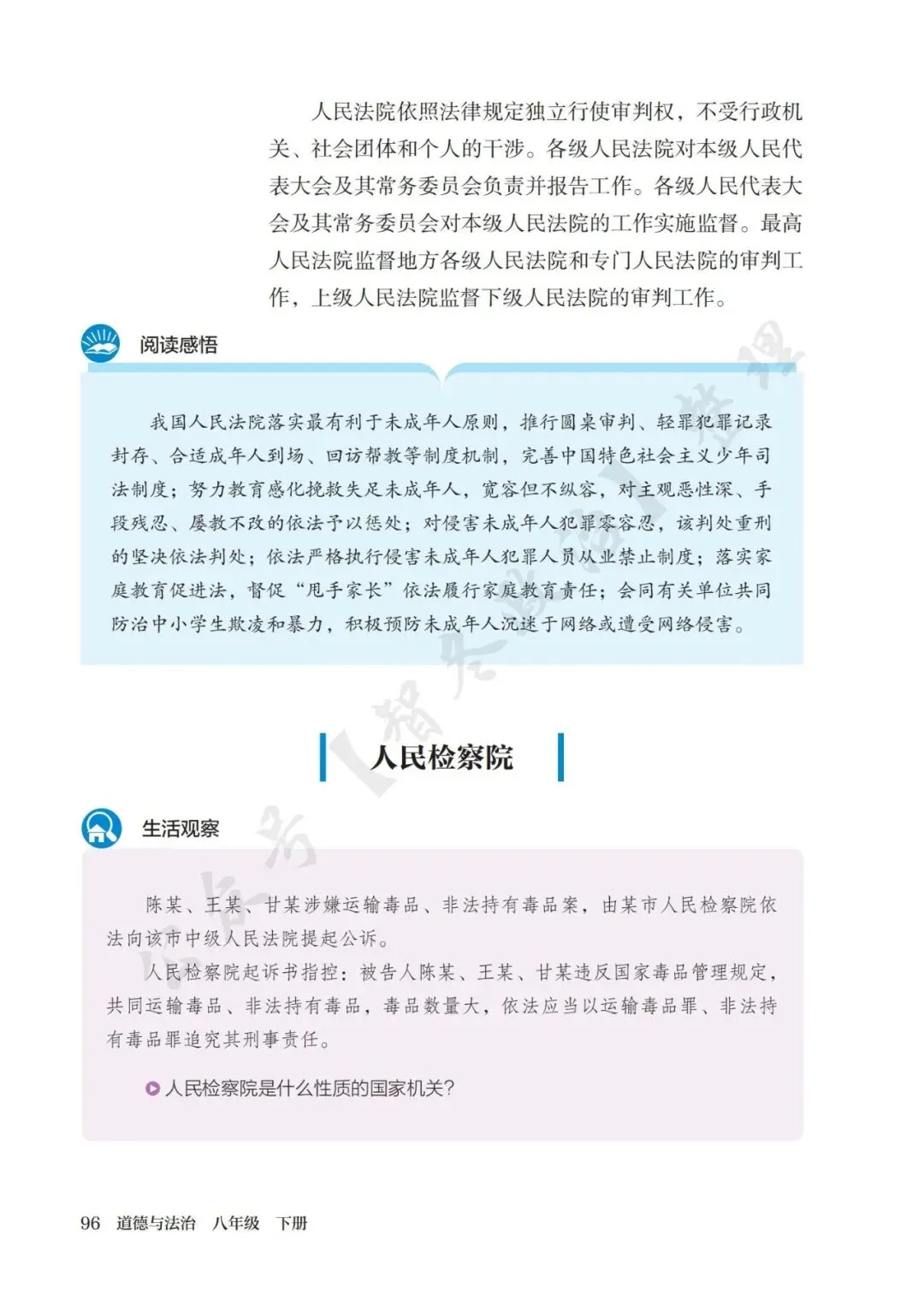 人民法院依照法律规定独立行使审判权，不受行政机关、社会团体和个人的干涉。各级人民法院对本级人民代表大会及其常务委员会负责并报告工作。各级人民代表大会及其常务委员会对本级人民法院的工作实施监督。最高人民法院监督地方各级人民法院和专门人民法院的审判工作，上级人民法院监督下级人民法院的审判工作。

阅读感悟

我国人民法院落实最有利于未成年人原则，推行圆桌审判、轻罪犯罪记录封存、合适成年人到场、回访帮教等制度机制，完善中国特色社会主义少年司法制度；努力教育感化挽救失足未成年人，宽容但不纵容，对主观恶性深、手段残忍、屡教不改的依法予以惩处；对侵害未成年人犯罪零容忍，该判处重刑的坚决依法判处；依法严格执行侵害未成年人犯罪人员从业禁止制度；落实家庭教育促进法，督促“甩手家长”依法履行家庭教育责任；会同有关单位共同防治中小学生欺凌和暴力，积极预防未成年人沉迷于网络或遭受网络侵害。

人民检察院

生活观察

陈某、王某、甘某涉嫌运输毒品、非法持有毒品案，由某市人民检察院依法向该市中级人民法院提起公诉。

人民检察院起诉书指控：被告人陈某、王某、甘某违反国家毒品管理规定，共同运输毒品、非法持有毒品，毒品数量大，依法应当以运输毒品罪、非法持有毒品罪追究其刑事责任。

人民检察院是什么性质的国家机关？

96 道德与法治 八年级 下册